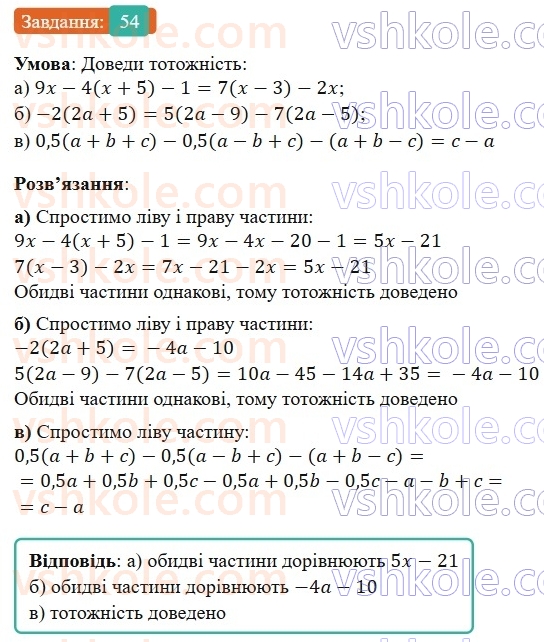 Завдання: 54

vshkole.com vshkole.com

**Умова**: Доведи тотожність:
а) $9x - 4(x + 5) - 1 = 7(x - 3) - 2x$;
б) $-2(2a + 5) = 5(2a - 9) - 7(2a - 5)$;
в) $0{,}5(a + b + c) - 0{,}5(a - b + c) - (a + b - c) = c - a$

**Розв'язання**:
**а)** Спростимо ліву і праву частини:
$9x - 4(x + 5) - 1 = 9x - 4x - 20 - 1 = 5x - 21$
$7(x - 3) - 2x = 7x - 21 - 2x = 5x - 21$
Обидві частини однакові, тому тотожність доведено

**б)** Спростимо ліву і праву частини:
$-2(2a + 5) = -4a - 10$
$5(2a - 9) - 7(2a - 5) = 10a - 45 - 14a + 35 = -4a - 10$
Обидві частини однакові, тому тотожність доведено

**в)** Спростимо ліву частину:
$0{,}5(a + b + c) - 0{,}5(a - b + c) - (a + b - c) =$
$= 0{,}5a + 0{,}5b + 0{,}5c - 0{,}5a + 0{,}5b - 0{,}5c - a - b + c =$
$= c - a$

**Відповідь**: а) обидві частини дорівнюють $5x - 21$
б) обидві частини дорівнюють $-4a - 10$
в) тотожність доведено